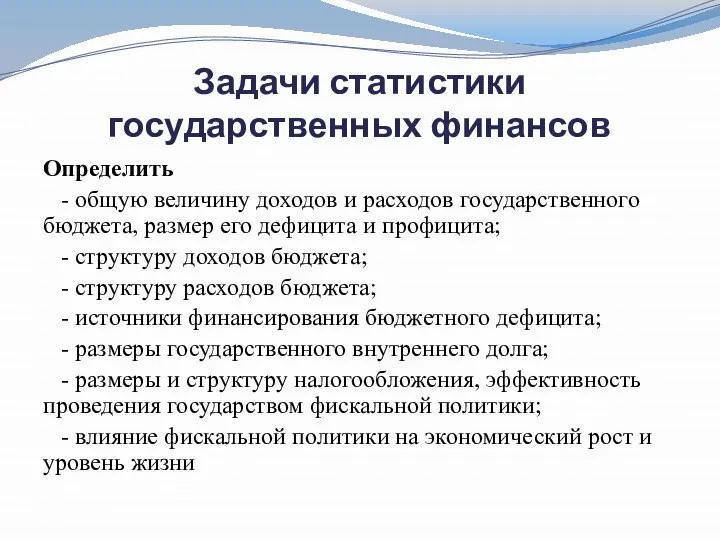 Задачи статистики государственных финансов

Определить

- общую величину доходов и расходов государственного бюджета, размер его дефицита и профицита;

- структуру доходов бюджета;

- структуру расходов бюджета;

- источники финансирования бюджетного дефицита;

- размеры государственного внутреннего долга;

- размеры и структуру налогообложения, эффективность проведения государством фискальной политики;

- влияние фискальной политики на экономический рост и уровень жизни